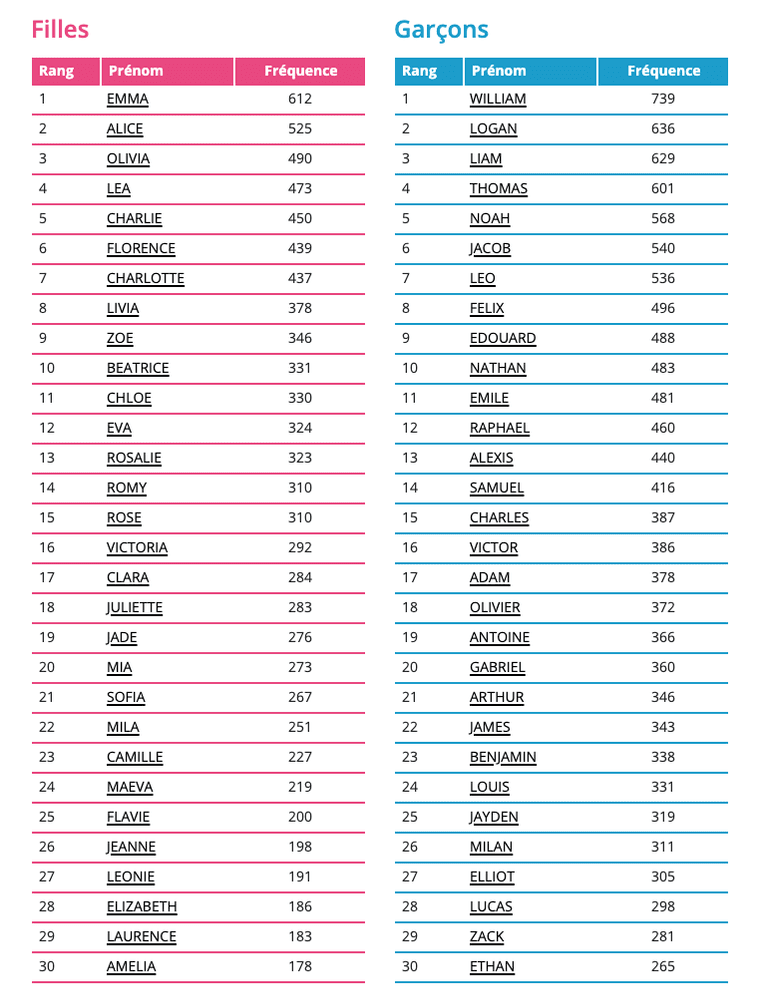 Filles

| Rang | Prénom | Fréquence |
|---|---|---|
| 1 | EMMA | 612 |
| 2 | ALICE | 525 |
| 3 | OLIVIA | 490 |
| 4 | LEA | 473 |
| 5 | CHARLIE | 450 |
| 6 | FLORENCE | 439 |
| 7 | CHARLOTTE | 437 |
| 8 | LIVIA | 378 |
| 9 | ZOE | 346 |
| 10 | BEATRICE | 331 |
| 11 | CHLOE | 330 |
| 12 | EVA | 324 |
| 13 | ROSALIE | 323 |
| 14 | ROMY | 310 |
| 15 | ROSE | 310 |
| 16 | VICTORIA | 292 |
| 17 | CLARA | 284 |
| 18 | JULIETTE | 283 |
| 19 | JADE | 276 |
| 20 | MIA | 273 |
| 21 | SOFIA | 267 |
| 22 | MILA | 251 |
| 23 | CAMILLE | 227 |
| 24 | MAEVA | 219 |
| 25 | FLAVIE | 200 |
| 26 | JEANNE | 198 |
| 27 | LEONIE | 191 |
| 28 | ELIZABETH | 186 |
| 29 | LAURENCE | 183 |
| 30 | AMELIA | 178 |

Garçons

| Rang | Prénom | Fréquence |
|---|---|---|
| 1 | WILLIAM | 739 |
| 2 | LOGAN | 636 |
| 3 | LIAM | 629 |
| 4 | THOMAS | 601 |
| 5 | NOAH | 568 |
| 6 | JACOB | 540 |
| 7 | LEO | 536 |
| 8 | FELIX | 496 |
| 9 | EDOUARD | 488 |
| 10 | NATHAN | 483 |
| 11 | EMILE | 481 |
| 12 | RAPHAEL | 460 |
| 13 | ALEXIS | 440 |
| 14 | SAMUEL | 416 |
| 15 | CHARLES | 387 |
| 16 | VICTOR | 386 |
| 17 | ADAM | 378 |
| 18 | OLIVIER | 372 |
| 19 | ANTOINE | 366 |
| 20 | GABRIEL | 360 |
| 21 | ARTHUR | 346 |
| 22 | JAMES | 343 |
| 23 | BENJAMIN | 338 |
| 24 | LOUIS | 331 |
| 25 | JAYDEN | 319 |
| 26 | MILAN | 311 |
| 27 | ELLIOT | 305 |
| 28 | LUCAS | 298 |
| 29 | ZACK | 281 |
| 30 | ETHAN | 265 |